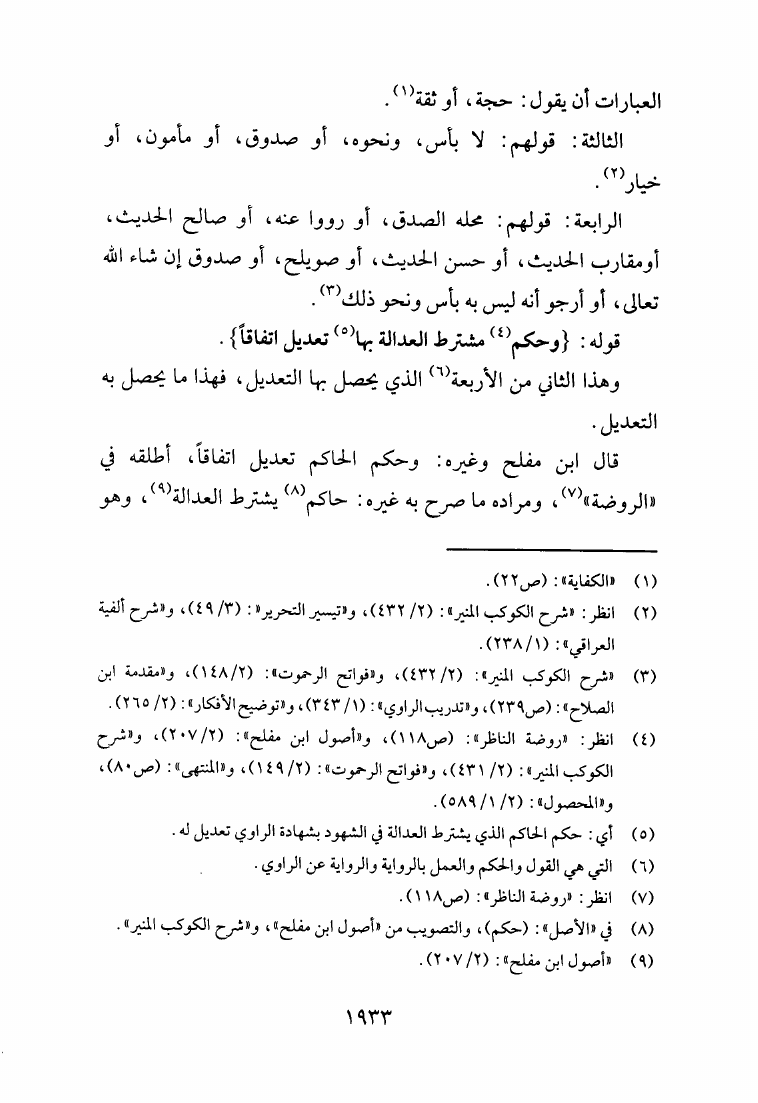 العبارات أن يقول: حجة، أو ثقة$^{(١)}$.

الثالثة: قولهم: لا بأس، ونحوه، أو صدوق، أو مأمون، أو خيار$^{(٢)}$.

الرابعة: قولهم: محله الصدق، أو رووا عنه، أو صالح الحديث، أومقارب الحديث، أو حسن الحديث، أو صويلح، أو صدوق إن شاء الله تعالى، أو أرجو أنه ليس به بأس ونحو ذلك$^{(٣)}$.

قوله: {وحكم$^{(٤)}$ مشترط العدالة بها$^{(٥)}$ تعديل اتفاقاً}.

وهذا الثاني من الأربعة$^{(٦)}$ الذي يحصل بها التعديل، فهذا ما يحصل به التعديل.

قال ابن مفلح وغيره: وحكم الحاكم تعديل اتفاقاً، أطلقه في «الروضة»$^{(٧)}$، ومراده ما صرح به غيره: حاكم$^{(٨)}$ يشترط العدالة$^{(٩)}$، وهو

(١) «الكفاية»: (ص٢٢).

(٢) انظر: «شرح الكوكب المنير»: (٢/ ٤٣٢)، و«تيسير التحرير»: (٣/ ٤٩)، و«شرح ألفية العراقي»: (١/ ٢٣٨).

(٣) «شرح الكوكب المنير»: (٢/ ٤٣٢)، و«فواتح الرحموت»: (٢/ ١٤٨)، و«مقدمة ابن الصلاح»: (ص٢٣٩)، و«تدريب الراوي»: (١/ ٣٤٣)، و«توضيح الأفكار»: (٢/ ٢٦٥).

(٤) انظر: «روضة الناظر»: (ص١١٨)، و«أصول ابن مفلح»: (٢/ ٢٠٧)، و«شرح الكوكب المنير»: (٢/ ٤٣١)، و«فواتح الرحموت»: (٢/ ١٤٩)، و«المنتهى»: (ص٨٠)، و«المحصول»: (٢/ ١/ ٥٨٩).

(٥) أي: حكم الحاكم الذي يشترط العدالة في الشهود بشهادة الراوي تعديل له.

(٦) التي هي القول والحكم والعمل بالرواية والرواية عن الراوي.

(٧) انظر: «روضة الناظر»: (ص١١٨).

(٨) في «الأصل»: (حكم)، والتصويب من «أصول ابن مفلح»، و«شرح الكوكب المنير».

(٩) «أصول ابن مفلح»: (٢/ ٢٠٧).

١٩٣٣